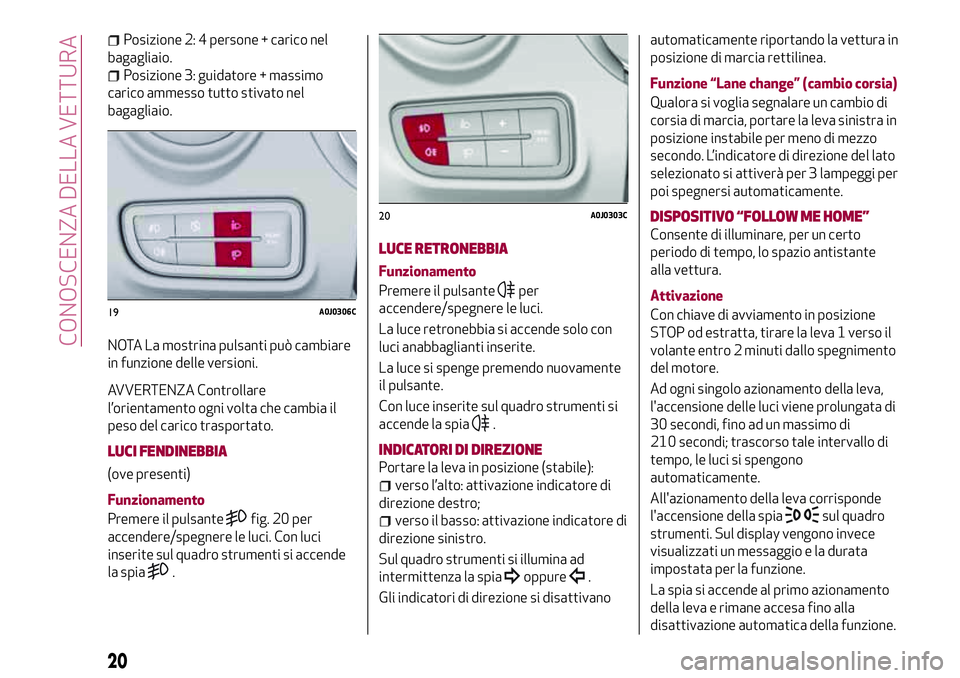 CONOSCENZA DELLA VETTURA

Posizione 2: 4 persone + carico nel bagagliaio.
Posizione 3: guidatore + massimo carico ammesso tutto stivato nel bagagliaio.

19 A0J0306C

NOTA La mostrina pulsanti può cambiare in funzione delle versioni.

AVVERTENZA Controllare l'orientamento ogni volta che cambia il peso del carico trasportato.

LUCI FENDINEBBIA

(ove presenti)

Funzionamento

Premere il pulsante fig. 20 per accendere/spegnere le luci. Con luci inserite sul quadro strumenti si accende la spia .

20 A0J0303C

LUCE RETRONEBBIA

Funzionamento

Premere il pulsante per accendere/spegnere le luci.

La luce retronebbia si accende solo con luci anabbaglianti inserite.

La luce si spenge premendo nuovamente il pulsante.

Con luce inserite sul quadro strumenti si accende la spia .

INDICATORI DI DIREZIONE

Portare la leva in posizione (stabile):
verso l'alto: attivazione indicatore di direzione destro;
verso il basso: attivazione indicatore di direzione sinistro.

Sul quadro strumenti si illumina ad intermittenza la spia oppure .

Gli indicatori di direzione si disattivano automaticamente riportando la vettura in posizione di marcia rettilinea.

Funzione "Lane change" (cambio corsia)

Qualora si voglia segnalare un cambio di corsia di marcia, portare la leva sinistra in posizione instabile per meno di mezzo secondo. L'indicatore di direzione del lato selezionato si attiverà per 3 lampeggi per poi spegnersi automaticamente.

DISPOSITIVO "FOLLOW ME HOME"

Consente di illuminare, per un certo periodo di tempo, lo spazio antistante alla vettura.

Attivazione

Con chiave di avviamento in posizione STOP od estratta, tirare la leva 1 verso il volante entro 2 minuti dallo spegnimento del motore.

Ad ogni singolo azionamento della leva, l'accensione delle luci viene prolungata di 30 secondi, fino ad un massimo di 210 secondi; trascorso tale intervallo di tempo, le luci si spengono automaticamente.

All'azionamento della leva corrisponde l'accensione della spia sul quadro strumenti. Sul display vengono invece visualizzati un messaggio e la durata impostata per la funzione.

La spia si accende al primo azionamento della leva e rimane accesa fino alla disattivazione automatica della funzione.

20

carmanualsonline.info